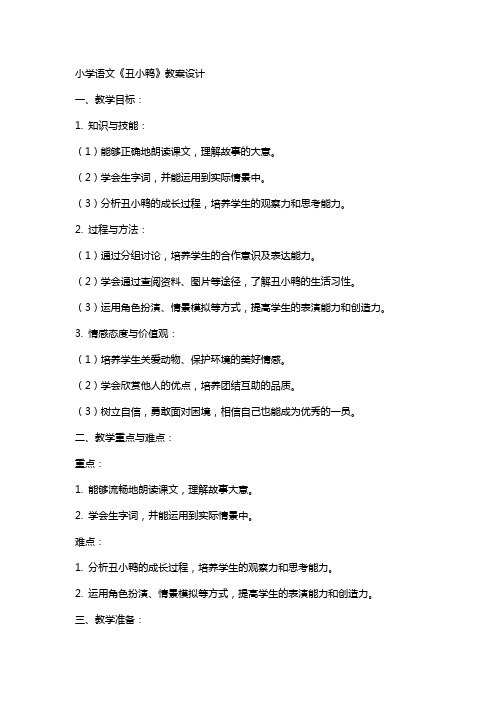 小学语文《丑小鸭》教案设计

一、教学目标：

1. 知识与技能：

（1）能够正确地朗读课文，理解故事的大意。

（2）学会生字词，并能运用到实际情景中。

（3）分析丑小鸭的成长过程，培养学生的观察力和思考能力。

2. 过程与方法：

（1）通过分组讨论，培养学生的合作意识及表达能力。

（2）学会通过查阅资料、图片等途径，了解丑小鸭的生活习性。

（3）运用角色扮演、情景模拟等方式，提高学生的表演能力和创造力。

3. 情感态度与价值观：

（1）培养学生关爱动物、保护环境的美好情感。

（2）学会欣赏他人的优点，培养团结互助的品质。

（3）树立自信，勇敢面对困境，相信自己也能成为优秀的一员。

二、教学重点与难点：

重点：

1. 能够流畅地朗读课文，理解故事大意。

2. 学会生字词，并能运用到实际情景中。

难点：

1. 分析丑小鸭的成长过程，培养学生的观察力和思考能力。

2. 运用角色扮演、情景模拟等方式，提高学生的表演能力和创造力。

三、教学准备：